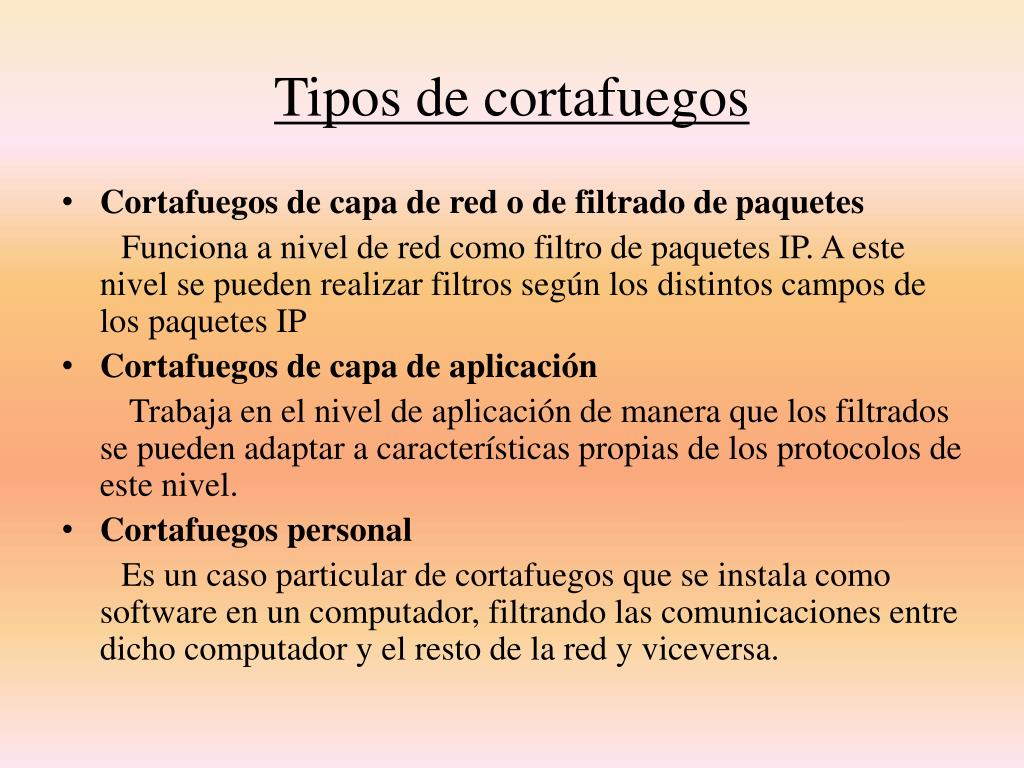 Tipos de cortafuegos

• Cortafuegos de capa de red o de filtrado de paquetes

Funciona a nivel de red como filtro de paquetes IP. A este nivel se pueden realizar filtros según los distintos campos de los paquetes IP

• Cortafuegos de capa de aplicación

Trabaja en el nivel de aplicación de manera que los filtrados se pueden adaptar a características propias de los protocolos de este nivel.

• Cortafuegos personal

Es un caso particular de cortafuegos que se instala como software en un computador, filtrando las comunicaciones entre dicho computador y el resto de la red y viceversa.